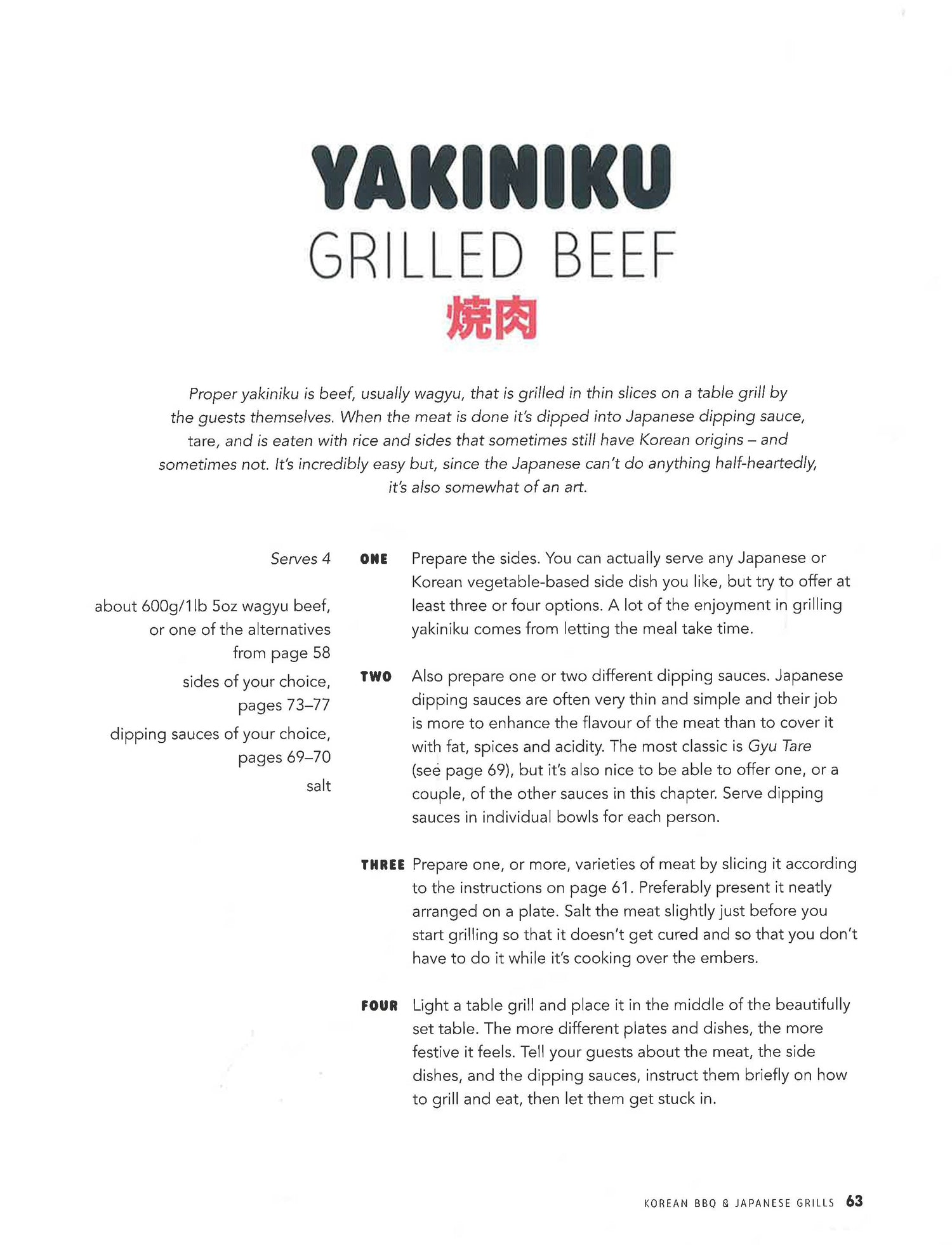 YAKINIKU
GRILLED BEEF
焼肉

Proper yakiniku is beef, usually wagyu, that is grilled in thin slices on a table grill by the guests themselves. When the meat is done it's dipped into Japanese dipping sauce, tare, and is eaten with rice and sides that sometimes still have Korean origins – and sometimes not. It's incredibly easy but, since the Japanese can't do anything half-heartedly, it's also somewhat of an art.

Serves 4

about 600g/1lb 5oz wagyu beef, or one of the alternatives from page 58

sides of your choice, pages 73–77

dipping sauces of your choice, pages 69–70

salt

ONE Prepare the sides. You can actually serve any Japanese or Korean vegetable-based side dish you like, but try to offer at least three or four options. A lot of the enjoyment in grilling yakiniku comes from letting the meal take time.

TWO Also prepare one or two different dipping sauces. Japanese dipping sauces are often very thin and simple and their job is more to enhance the flavour of the meat than to cover it with fat, spices and acidity. The most classic is Gyu Tare (see page 69), but it's also nice to be able to offer one, or a couple, of the other sauces in this chapter. Serve dipping sauces in individual bowls for each person.

THREE Prepare one, or more, varieties of meat by slicing it according to the instructions on page 61. Preferably present it neatly arranged on a plate. Salt the meat slightly just before you start grilling so that it doesn't get cured and so that you don't have to do it while it's cooking over the embers.

FOUR Light a table grill and place it in the middle of the beautifully set table. The more different plates and dishes, the more festive it feels. Tell your guests about the meat, the side dishes, and the dipping sauces, instruct them briefly on how to grill and eat, then let them get stuck in.

KOREAN BBQ & JAPANESE GRILLS 63